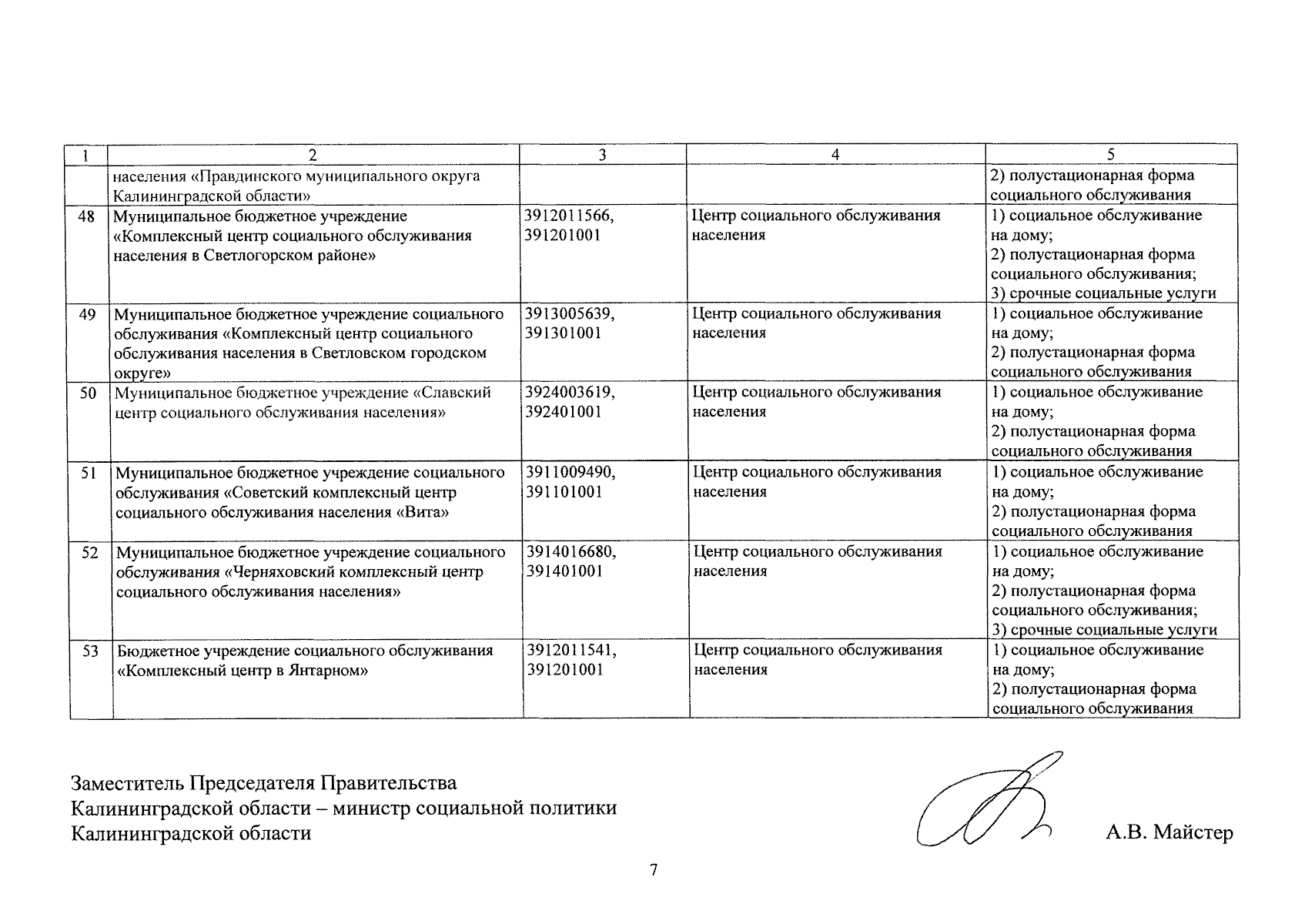 | 1 | 2 | 3 | 4 | 5 |
|---|---|---|---|---|
|  | населения «Правдинского муниципального округа Калининградской области» |  |  | 2) полустационарная форма социального обслуживания |
| 48 | Муниципальное бюджетное учреждение «Комплексный центр социального обслуживания населения в Светлогорском районе» | 3912011566, 391201001 | Центр социального обслуживания населения | 1) социальное обслуживание на дому; 2) полустационарная форма социального обслуживания; 3) срочные социальные услуги |
| 49 | Муниципальное бюджетное учреждение социального обслуживания «Комплексный центр социального обслуживания населения в Светловском городском округе» | 3913005639, 391301001 | Центр социального обслуживания населения | 1) социальное обслуживание на дому; 2) полустационарная форма социального обслуживания |
| 50 | Муниципальное бюджетное учреждение «Славский центр социального обслуживания населения» | 3924003619, 392401001 | Центр социального обслуживания населения | 1) социальное обслуживание на дому; 2) полустационарная форма социального обслуживания |
| 51 | Муниципальное бюджетное учреждение социального обслуживания «Советский комплексный центр социального обслуживания населения «Вита» | 3911009490, 391101001 | Центр социального обслуживания населения | 1) социальное обслуживание на дому; 2) полустационарная форма социального обслуживания |
| 52 | Муниципальное бюджетное учреждение социального обслуживания «Черняховский комплексный центр социального обслуживания населения» | 3914016680, 391401001 | Центр социального обслуживания населения | 1) социальное обслуживание на дому; 2) полустационарная форма социального обслуживания; 3) срочные социальные услуги |
| 53 | Бюджетное учреждение социального обслуживания «Комплексный центр в Янтарном» | 3912011541, 391201001 | Центр социального обслуживания населения | 1) социальное обслуживание на дому; 2) полустационарная форма социального обслуживания |

Заместитель Председателя Правительства
Калининградской области – министр социальной политики
Калининградской области

А.В. Майстер

7